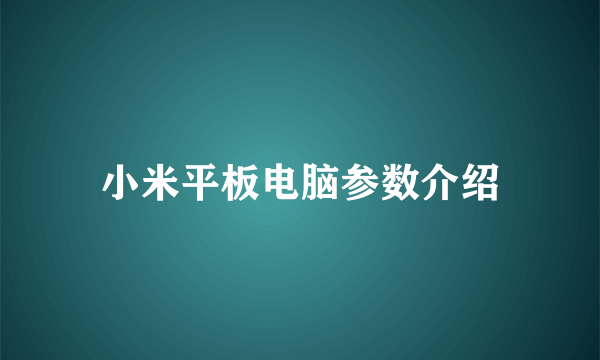 小米平板电脑参数介绍